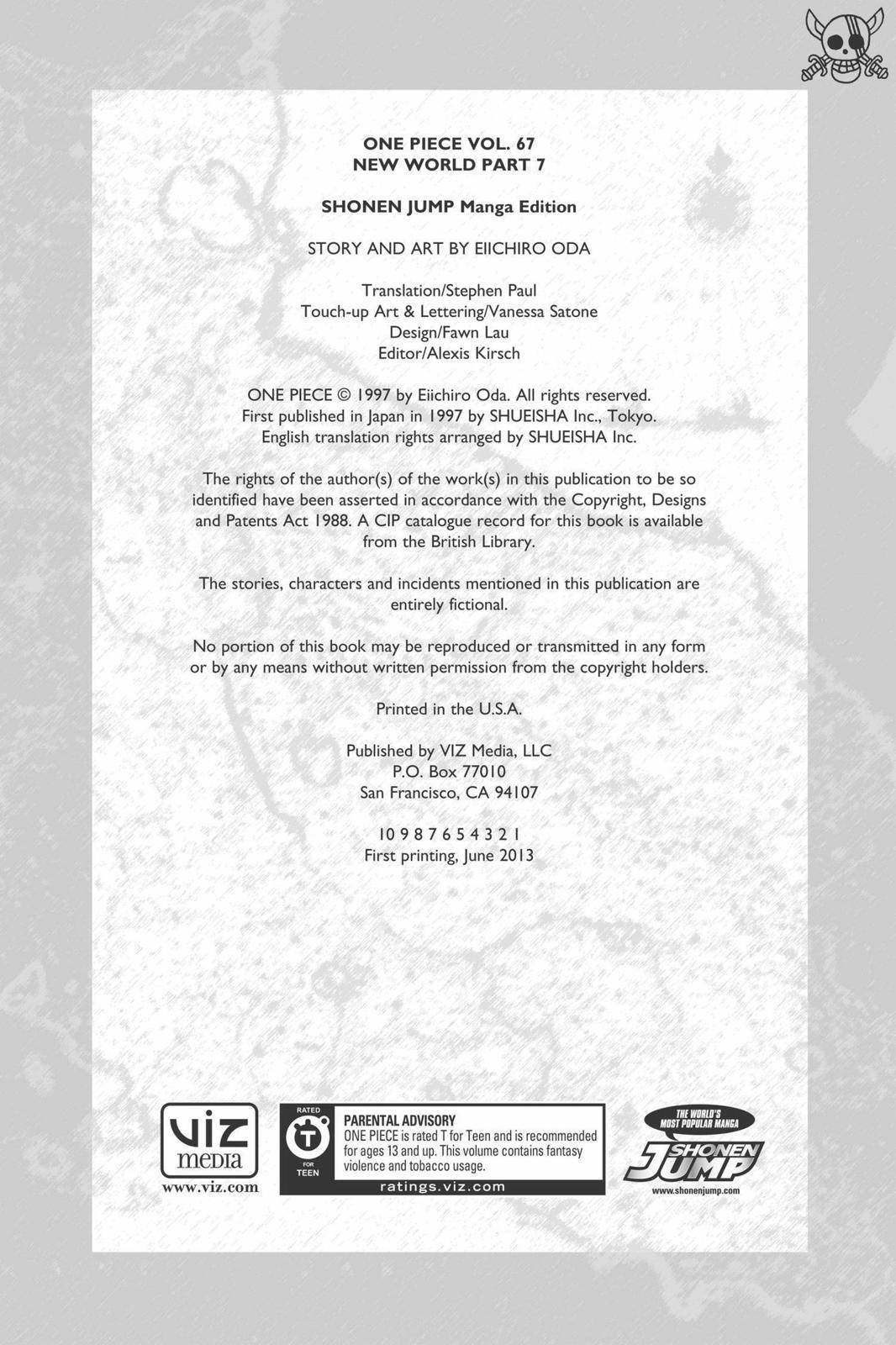 ONE PIECE VOL. 67
NEW WORLD PART 7

SHONEN JUMP Manga Edition

STORY AND ART BY EIICHIRO ODA

Translation/Stephen Paul
Touch-up Art & Lettering/Vanessa Satone
Design/Fawn Lau
Editor/Alexis Kirsch

ONE PIECE © 1997 by Eiichiro Oda. All rights reserved.
First published in Japan in 1997 by SHUEISHA Inc., Tokyo.
English translation rights arranged by SHUEISHA Inc.

The rights of the author(s) of the work(s) in this publication to be so identified have been asserted in accordance with the Copyright, Designs and Patents Act 1988. A CIP catalogue record for this book is available from the British Library.

The stories, characters and incidents mentioned in this publication are entirely fictional.

No portion of this book may be reproduced or transmitted in any form or by any means without written permission from the copyright holders.

Printed in the U.S.A.

Published by VIZ Media, LLC
P.O. Box 77010
San Francisco, CA 94107

10 9 8 7 6 5 4 3 2 1
First printing, June 2013

VIZ media
www.viz.com

RATED
T
FOR TEEN
PARENTAL ADVISORY
ONE PIECE is rated T for Teen and is recommended for ages 13 and up. This volume contains fantasy violence and tobacco usage.
ratings.viz.com

THE WORLD'S MOST POPULAR MANGA
SHONEN JUMP
www.shonenjump.com